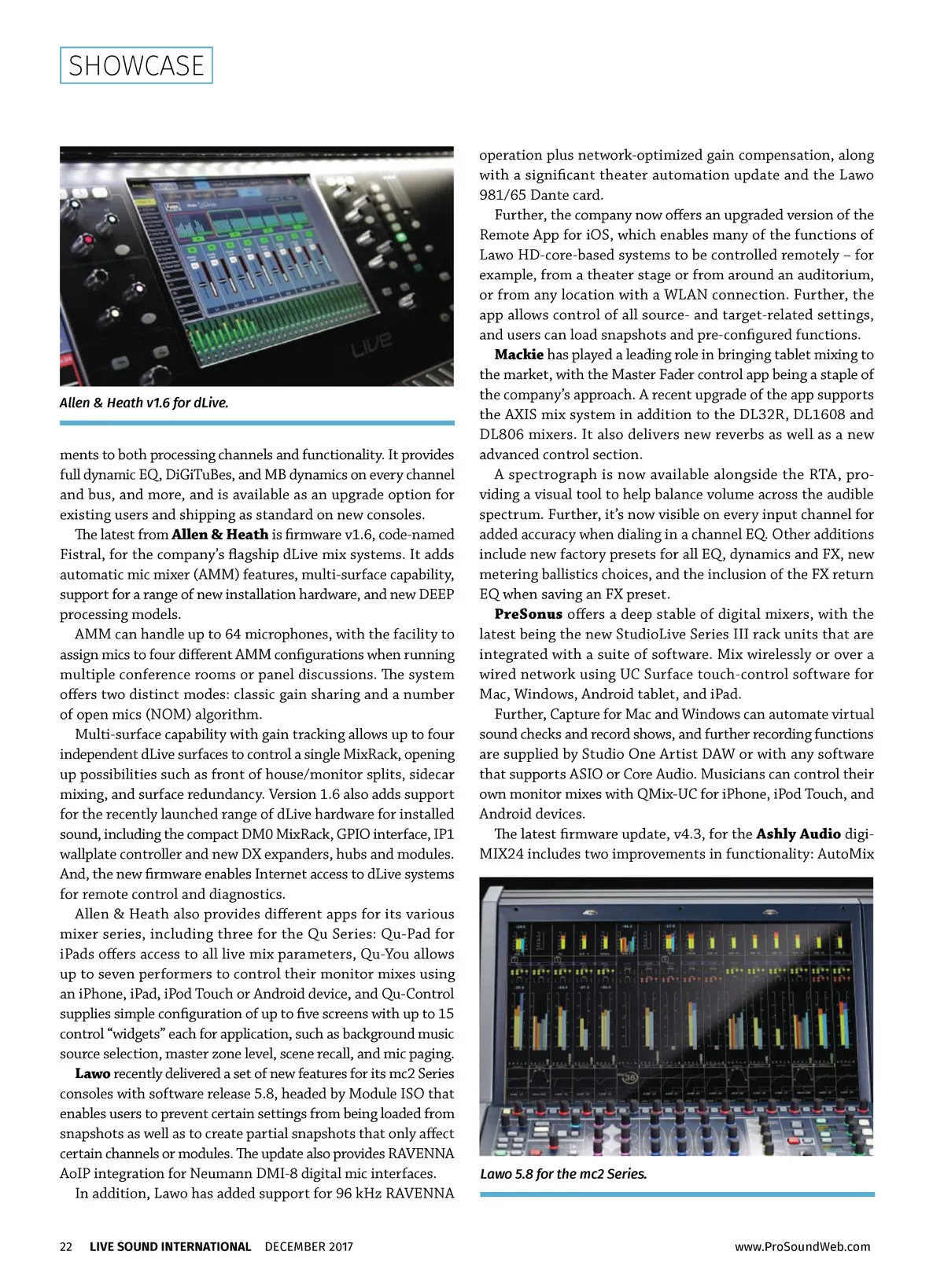 SHOWCASE

Allen & Heath v1.6 for dLive.

ments to both processing channels and functionality. It provides full dynamic EQ, DiGiTuBes, and MB dynamics on every channel and bus, and more, and is available as an upgrade option for existing users and shipping as standard on new consoles.

The latest from **Allen & Heath** is firmware v1.6, code-named Fistral, for the company's flagship dLive mix systems. It adds automatic mic mixer (AMM) features, multi-surface capability, support for a range of new installation hardware, and new DEEP processing models.

AMM can handle up to 64 microphones, with the facility to assign mics to four different AMM configurations when running multiple conference rooms or panel discussions. The system offers two distinct modes: classic gain sharing and a number of open mics (NOM) algorithm.

Multi-surface capability with gain tracking allows up to four independent dLive surfaces to control a single MixRack, opening up possibilities such as front of house/monitor splits, sidecar mixing, and surface redundancy. Version 1.6 also adds support for the recently launched range of dLive hardware for installed sound, including the compact DM0 MixRack, GPIO interface, IP1 wallplate controller and new DX expanders, hubs and modules. And, the new firmware enables Internet access to dLive systems for remote control and diagnostics.

Allen & Heath also provides different apps for its various mixer series, including three for the Qu Series: Qu-Pad for iPads offers access to all live mix parameters, Qu-You allows up to seven performers to control their monitor mixes using an iPhone, iPad, iPod Touch or Android device, and Qu-Control supplies simple configuration of up to five screens with up to 15 control "widgets" each for application, such as background music source selection, master zone level, scene recall, and mic paging.

**Lawo** recently delivered a set of new features for its mc2 Series consoles with software release 5.8, headed by Module ISO that enables users to prevent certain settings from being loaded from snapshots as well as to create partial snapshots that only affect certain channels or modules. The update also provides RAVENNA AoIP integration for Neumann DMI-8 digital mic interfaces.

In addition, Lawo has added support for 96 kHz RAVENNA operation plus network-optimized gain compensation, along with a significant theater automation update and the Lawo 981/65 Dante card.

Further, the company now offers an upgraded version of the Remote App for iOS, which enables many of the functions of Lawo HD-core-based systems to be controlled remotely – for example, from a theater stage or from around an auditorium, or from any location with a WLAN connection. Further, the app allows control of all source- and target-related settings, and users can load snapshots and pre-configured functions.

**Mackie** has played a leading role in bringing tablet mixing to the market, with the Master Fader control app being a staple of the company's approach. A recent upgrade of the app supports the AXIS mix system in addition to the DL32R, DL1608 and DL806 mixers. It also delivers new reverbs as well as a new advanced control section.

A spectrograph is now available alongside the RTA, providing a visual tool to help balance volume across the audible spectrum. Further, it's now visible on every input channel for added accuracy when dialing in a channel EQ. Other additions include new factory presets for all EQ, dynamics and FX, new metering ballistics choices, and the inclusion of the FX return EQ when saving an FX preset.

**PreSonus** offers a deep stable of digital mixers, with the latest being the new StudioLive Series III rack units that are integrated with a suite of software. Mix wirelessly or over a wired network using UC Surface touch-control software for Mac, Windows, Android tablet, and iPad.

Further, Capture for Mac and Windows can automate virtual sound checks and record shows, and further recording functions are supplied by Studio One Artist DAW or with any software that supports ASIO or Core Audio. Musicians can control their own monitor mixes with QMix-UC for iPhone, iPod Touch, and Android devices.

The latest firmware update, v4.3, for the **Ashly Audio** digiMIX24 includes two improvements in functionality: AutoMix

Lawo 5.8 for the mc2 Series.

22 LIVE SOUND INTERNATIONAL DECEMBER 2017 www.ProSoundWeb.com